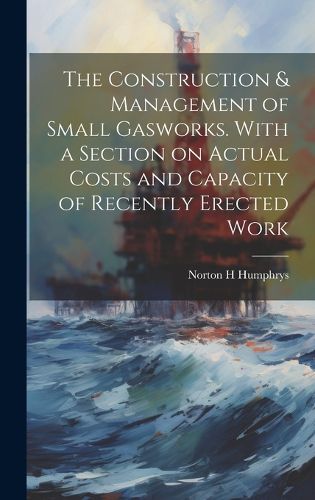 The Construction & Management of Small Gasworks. With a Section on Actual Costs and Capacity of Recently Erected Work

Norton H Humphrys